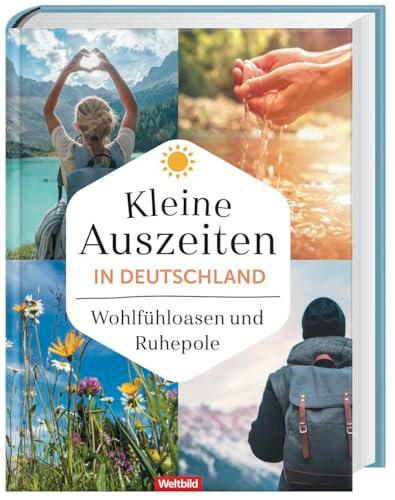 Kleine Auszeiten
IN DEUTSCHLAND

Wohlfühloasen und Ruhepole

Weltbild